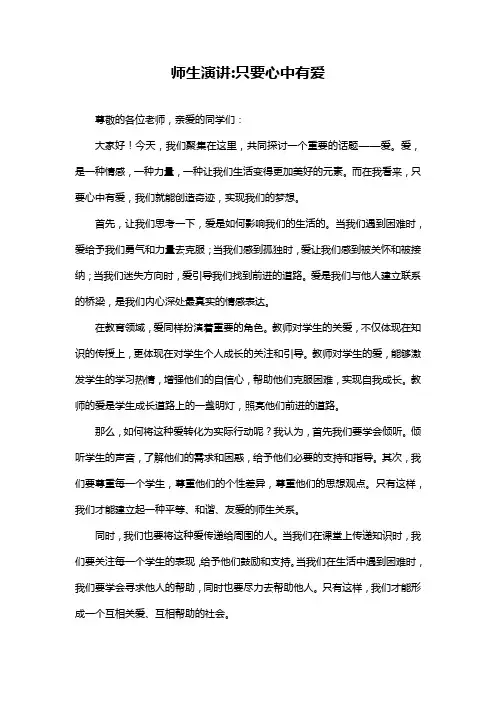 师生演讲:只要心中有爱

尊敬的各位老师，亲爱的同学们：

大家好！今天，我们聚集在这里，共同探讨一个重要的话题——爱。爱，是一种情感，一种力量，一种让我们生活变得更加美好的元素。而在我看来，只要心中有爱，我们就能创造奇迹，实现我们的梦想。

首先，让我们思考一下，爱是如何影响我们的生活的。当我们遇到困难时，爱给予我们勇气和力量去克服；当我们感到孤独时，爱让我们感到被关怀和被接纳；当我们迷失方向时，爱引导我们找到前进的道路。爱是我们与他人建立联系的桥梁，是我们内心深处最真实的情感表达。

在教育领域，爱同样扮演着重要的角色。教师对学生的关爱，不仅体现在知识的传授上，更体现在对学生个人成长的关注和引导。教师对学生的爱，能够激发学生的学习热情，增强他们的自信心，帮助他们克服困难，实现自我成长。教师的爱是学生成长道路上的一盏明灯，照亮他们前进的道路。

那么，如何将这种爱转化为实际行动呢？我认为，首先我们要学会倾听。倾听学生的声音，了解他们的需求和困惑，给予他们必要的支持和指导。其次，我们要尊重每一个学生，尊重他们的个性差异，尊重他们的思想观点。只有这样，我们才能建立起一种平等、和谐、友爱的师生关系。

同时，我们也要将这种爱传递给周围的人。当我们在课堂上传递知识时，我们要关注每一个学生的表现，给予他们鼓励和支持。当我们在生活中遇到困难时，我们要学会寻求他人的帮助，同时也要尽力去帮助他人。只有这样，我们才能形成一个互相关爱、互相帮助的社会。